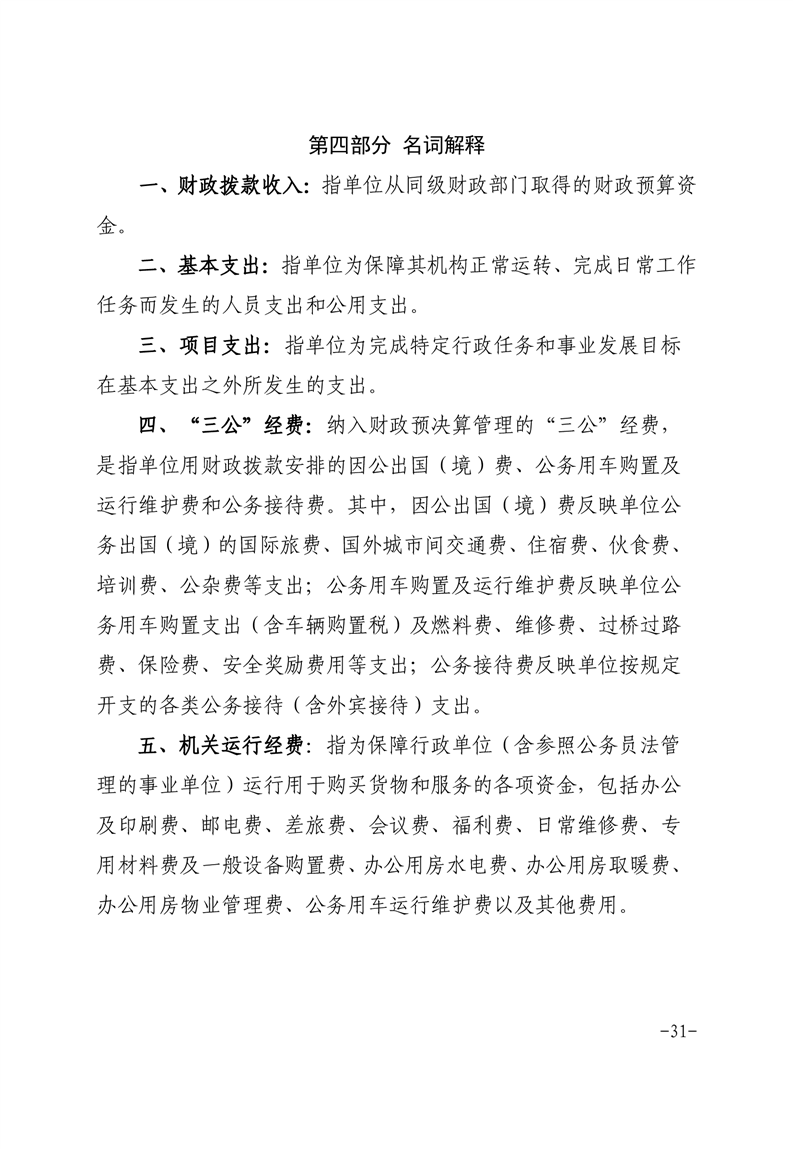 第四部分 名词解释

一、财政拨款收入：指单位从同级财政部门取得的财政预算资金。

二、基本支出：指单位为保障其机构正常运转、完成日常工作任务而发生的人员支出和公用支出。

三、项目支出：指单位为完成特定行政任务和事业发展目标在基本支出之外所发生的支出。

四、“三公”经费：纳入财政预决算管理的“三公”经费，是指单位用财政拨款安排的因公出国（境）费、公务用车购置及运行维护费和公务接待费。其中，因公出国（境）费反映单位公务出国（境）的国际旅费、国外城市间交通费、住宿费、伙食费、培训费、公杂费等支出；公务用车购置及运行维护费反映单位公务用车购置支出（含车辆购置税）及燃料费、维修费、过桥过路费、保险费、安全奖励费用等支出；公务接待费反映单位按规定开支的各类公务接待（含外宾接待）支出。

五、机关运行经费：指为保障行政单位（含参照公务员法管理的事业单位）运行用于购买货物和服务的各项资金，包括办公及印刷费、邮电费、差旅费、会议费、福利费、日常维修费、专用材料费及一般设备购置费、办公用房水电费、办公用房取暖费、办公用房物业管理费、公务用车运行维护费以及其他费用。

-31-